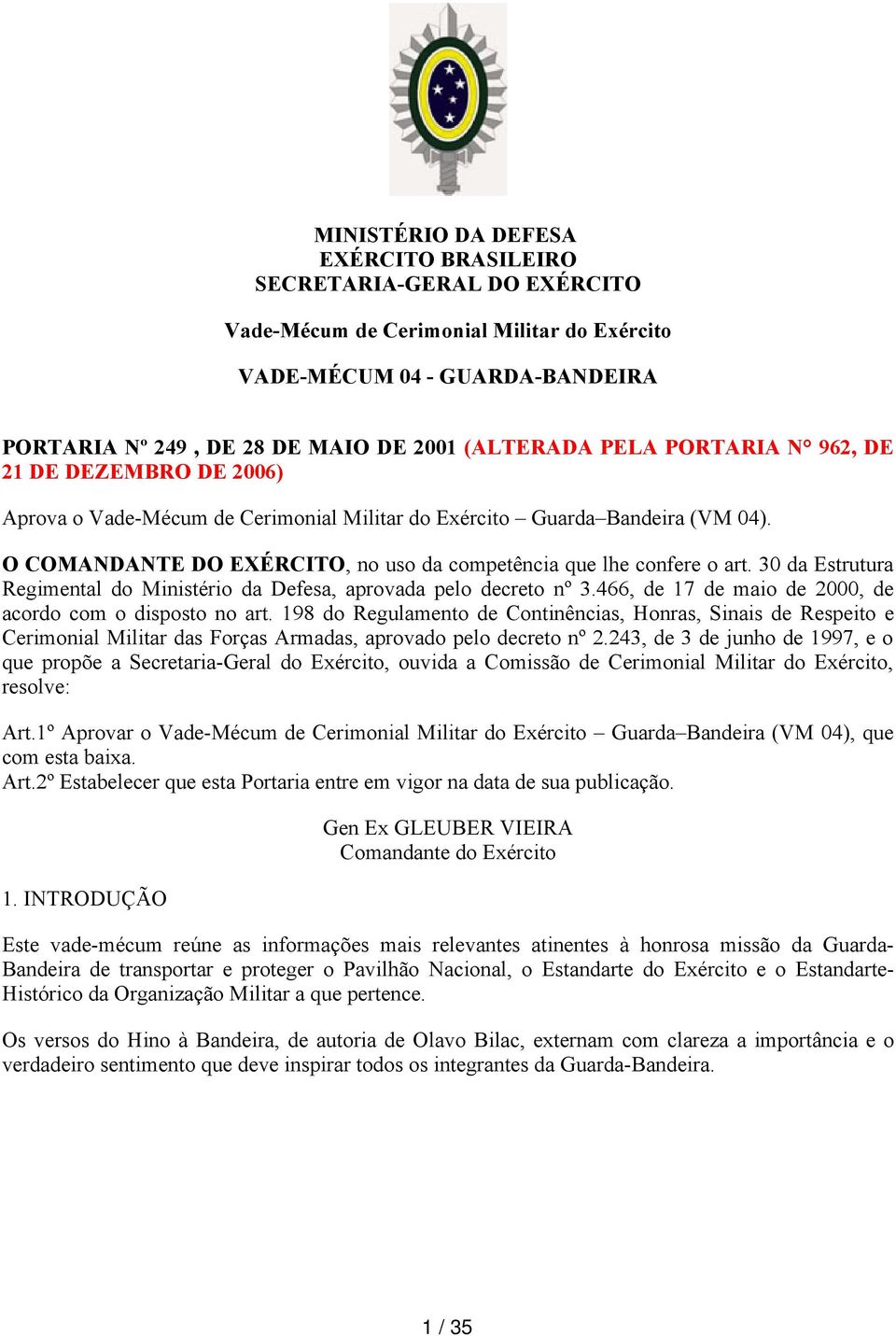 MINISTÉRIO DA DEFESA
EXÉRCITO BRASILEIRO
SECRETARIA-GERAL DO EXÉRCITO

Vade-Mécum de Cerimonial Militar do Exército

VADE-MÉCUM 04 - GUARDA-BANDEIRA

PORTARIA Nº 249 , DE 28 DE MAIO DE 2001 (ALTERADA PELA PORTARIA N° 962, DE 21 DE DEZEMBRO DE 2006)

Aprova o Vade-Mécum de Cerimonial Militar do Exército – Guarda–Bandeira (VM 04).

O COMANDANTE DO EXÉRCITO, no uso da competência que lhe confere o art. 30 da Estrutura Regimental do Ministério da Defesa, aprovada pelo decreto nº 3.466, de 17 de maio de 2000, de acordo com o disposto no art. 198 do Regulamento de Continências, Honras, Sinais de Respeito e Cerimonial Militar das Forças Armadas, aprovado pelo decreto nº 2.243, de 3 de junho de 1997, e o que propõe a Secretaria-Geral do Exército, ouvida a Comissão de Cerimonial Militar do Exército, resolve:

Art.1º Aprovar o Vade-Mécum de Cerimonial Militar do Exército – Guarda–Bandeira (VM 04), que com esta baixa.
Art.2º Estabelecer que esta Portaria entre em vigor na data de sua publicação.

Gen Ex GLEUBER VIEIRA
Comandante do Exército

1. INTRODUÇÃO

Este vade-mécum reúne as informações mais relevantes atinentes à honrosa missão da Guarda-Bandeira de transportar e proteger o Pavilhão Nacional, o Estandarte do Exército e o Estandarte-Histórico da Organização Militar a que pertence.

Os versos do Hino à Bandeira, de autoria de Olavo Bilac, externam com clareza a importância e o verdadeiro sentimento que deve inspirar todos os integrantes da Guarda-Bandeira.

1 / 35